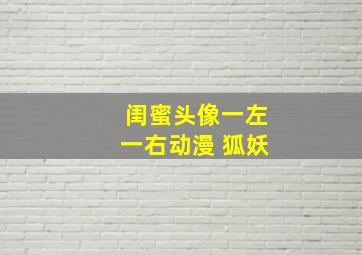 闺蜜头像一左一右动漫 狐妖